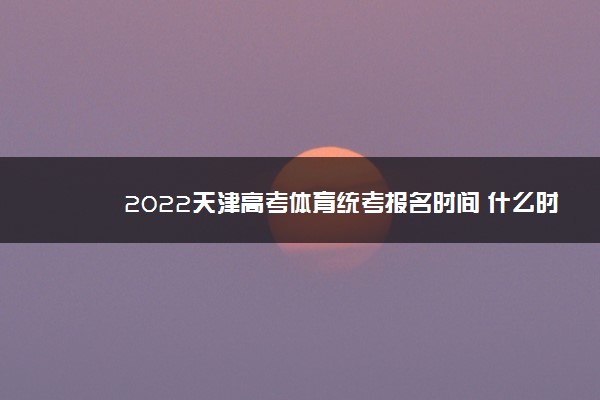 2022天津高考体育统考报名时间 什么时